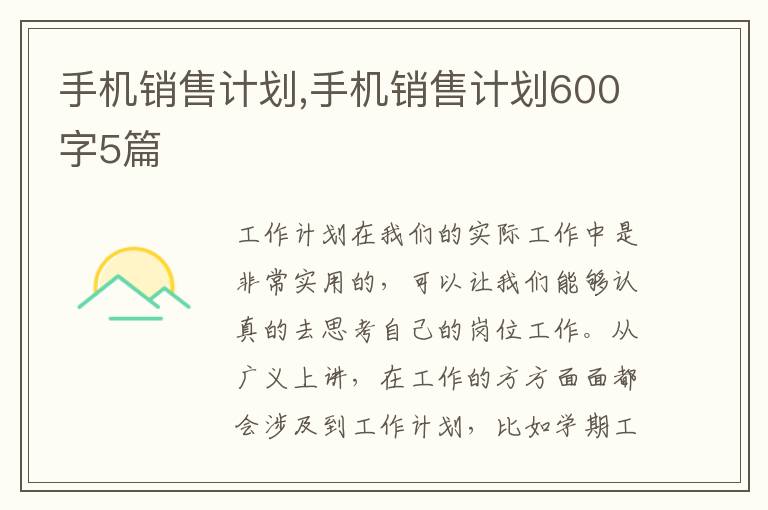 手机销售计划,手机销售计划600字5篇

工作计划在我们的实际工作中是非常实用的，可以让我们能够认真的去思考自己的岗位工作。从广义上讲，在工作的方方面面都会涉及到工作计划，比如学期工